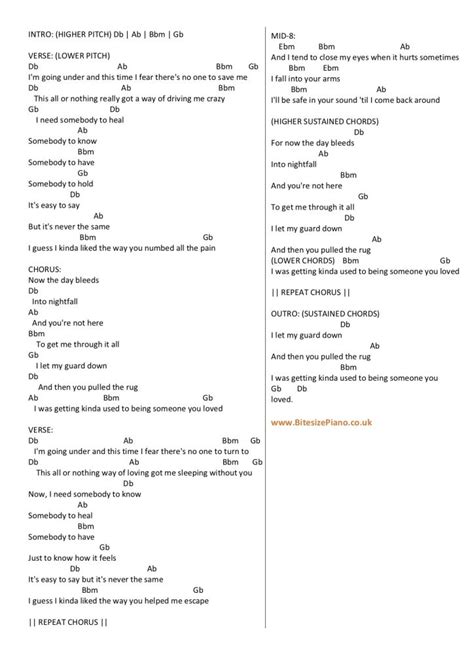 INTRO: (HIGHER PITCH) Db | Ab | Bbm | Gb

VERSE: (LOWER PITCH)
Db Ab Bbm Gb
I'm going under and this time I fear there's no one to save me
Db Ab Bbm
This all or nothing really got a way of driving me crazy
Gb Db
I need somebody to heal
Ab
Somebody to know
Bbm
Somebody to have
Gb
Somebody to hold
Db
It's easy to say
Ab
But it's never the same
Bbm Gb
I guess I kinda liked the way you numbed all the pain

CHORUS:
Now the day bleeds
Db
Into nightfall
Ab
And you're not here
Bbm
To get me through it all
Gb
I let my guard down
Db
And then you pulled the rug
Ab Bbm Gb
I was getting kinda used to being someone you loved

VERSE:
Db Ab Bbm Gb
I'm going under and this time I fear there's no one to turn to
Db Ab Bbm Gb
This all or nothing way of loving got me sleeping without you
Db
Now, I need somebody to know
Ab
Somebody to heal
Bbm
Somebody to have
Gb
Just to know how it feels
Db Ab
It's easy to say but it's never the same
Bbm Gb
I guess I kinda liked the way you helped me escape

|| REPEAT CHORUS ||

MID-8:
Ebm Bbm Ab
And I tend to close my eyes when it hurts sometimes
Bbm Ebm
I fall into your arms
Bbm Ab
I'll be safe in your sound 'til I come back around

(HIGHER SUSTAINED CHORDS)
Db
For now the day bleeds
Ab
Into nightfall
Bbm
And you're not here
Gb
To get me through it all
Db
I let my guard down
Ab
And then you pulled the rug
(LOWER CHORDS) Bbm Gb
I was getting kinda used to being someone you loved

|| REPEAT CHORUS ||

OUTRO: (SUSTAINED CHORDS)
Db
I let my guard down
Ab
And then you pulled the rug
Bbm
I was getting kinda used to being someone you
Gb Db
loved.

www.BitesizePiano.co.uk